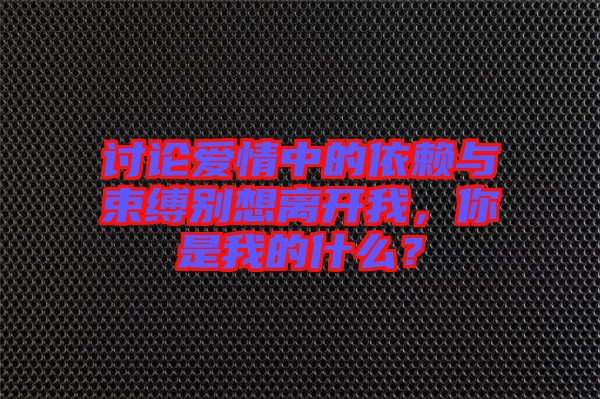 讨论爱情中的依赖与束缚别想离开我，你是我的什么？